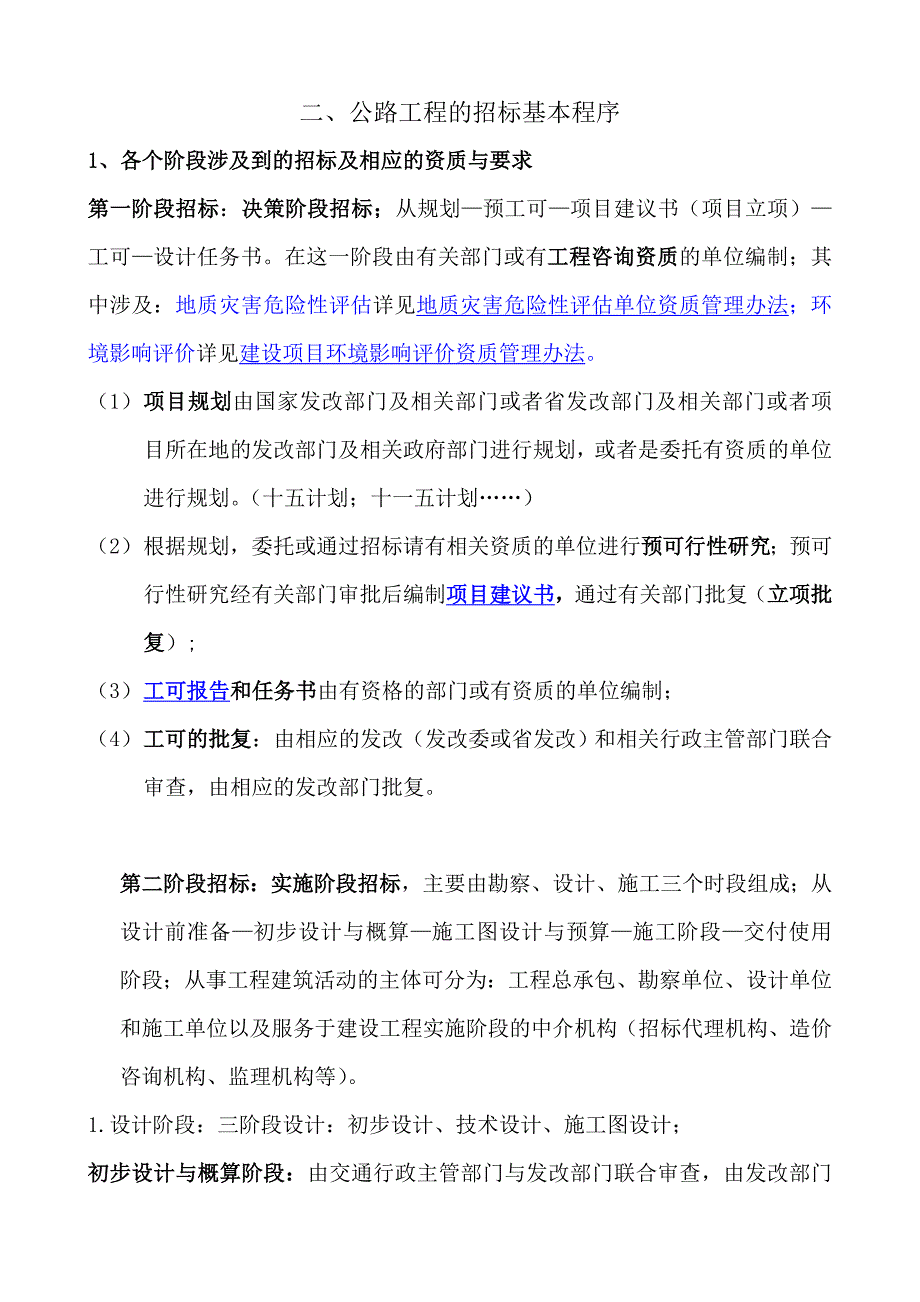 二、公路工程的招标基本程序

1、各个阶段涉及到的招标及相应的资质与要求

第一阶段招标：决策阶段招标；从规划—预工可—项目建议书（项目立项）—工可—设计任务书。在这一阶段由有关部门或有工程咨询资质的单位编制；其中涉及：地质灾害危险性评估详见地质灾害危险性评估单位资质管理办法；环境影响评价详见建设项目环境影响评价资质管理办法。

（1）项目规划由国家发改部门及相关部门或者省发改部门及相关部门或者项目所在地的发改部门及相关政府部门进行规划，或者是委托有资质的单位进行规划。（十五计划；十一五计划……）

（2）根据规划，委托或通过招标请有相关资质的单位进行预可行性研究；预可行性研究经有关部门审批后编制项目建议书，通过有关部门批复（立项批复）；

（3）工可报告和任务书由有资格的部门或有资质的单位编制；

（4）工可的批复：由相应的发改（发改委或省发改）和相关行政主管部门联合审查，由相应的发改部门批复。

第二阶段招标：实施阶段招标，主要由勘察、设计、施工三个时段组成；从设计前准备—初步设计与概算—施工图设计与预算—施工阶段—交付使用阶段；从事工程建筑活动的主体可分为：工程总承包、勘察单位、设计单位和施工单位以及服务于建设工程实施阶段的中介机构（招标代理机构、造价咨询机构、监理机构等）。

1.设计阶段：三阶段设计：初步设计、技术设计、施工图设计；

初步设计与概算阶段：由交通行政主管部门与发改部门联合审查，由发改部门